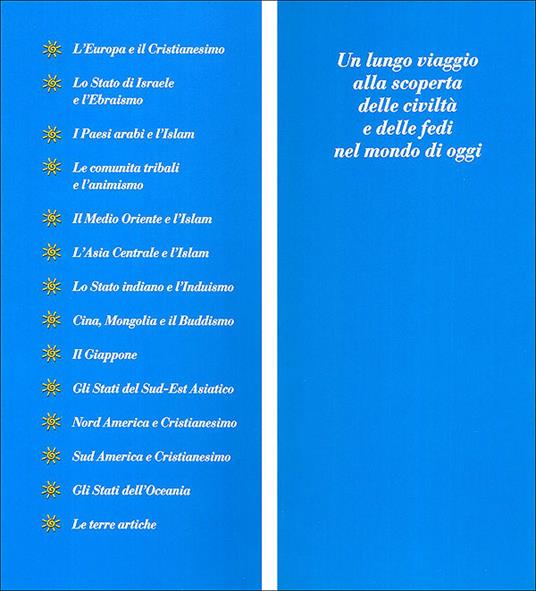 L'Europa e il Cristianesimo

Lo Stato di Israele
e l'Ebraismo

I Paesi arabi e l'Islam

Le comunita tribali
e l'animismo

Il Medio Oriente e l'Islam

L'Asia Centrale e l'Islam

Lo Stato indiano e l'Induismo

Cina, Mongolia e il Buddismo

Il Giappone

Gli Stati del Sud-Est Asiatico

Nord America e Cristianesimo

Sud America e Cristianesimo

Gli Stati dell'Oceania

Le terre artiche

Un lungo viaggio
alla scoperta
delle civiltà
e delle fedi
nel mondo di oggi